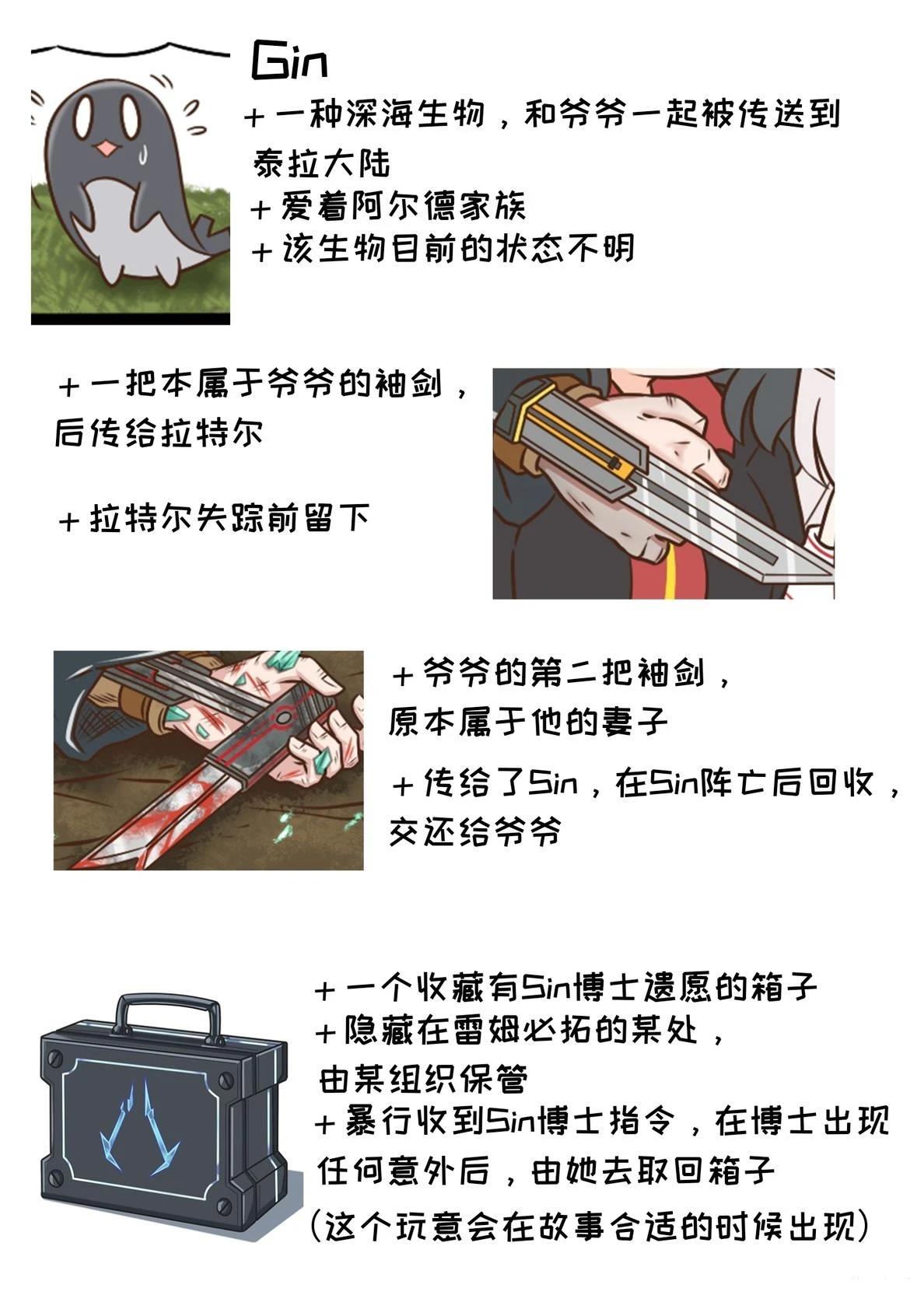 Gin

+一种深海生物，和爷爷一起被传送到泰拉大陆
+爱着阿尔德家族
+该生物目前的状态不明

+一把本属于爷爷的袖剑，后传给拉特尔

+拉特尔失踪前留下

+爷爷的第二把袖剑，原本属于他的妻子

+传给了Sin，在Sin阵亡后回收，交还给爷爷

+一个收藏有Sin博士遗愿的箱子
+隐藏在雷姆必拓的某处，由某组织保管
+暴行收到Sin博士指令，在博士出现任何意外后，由她去取回箱子
(这个玩意会在故事合适的时候出现)